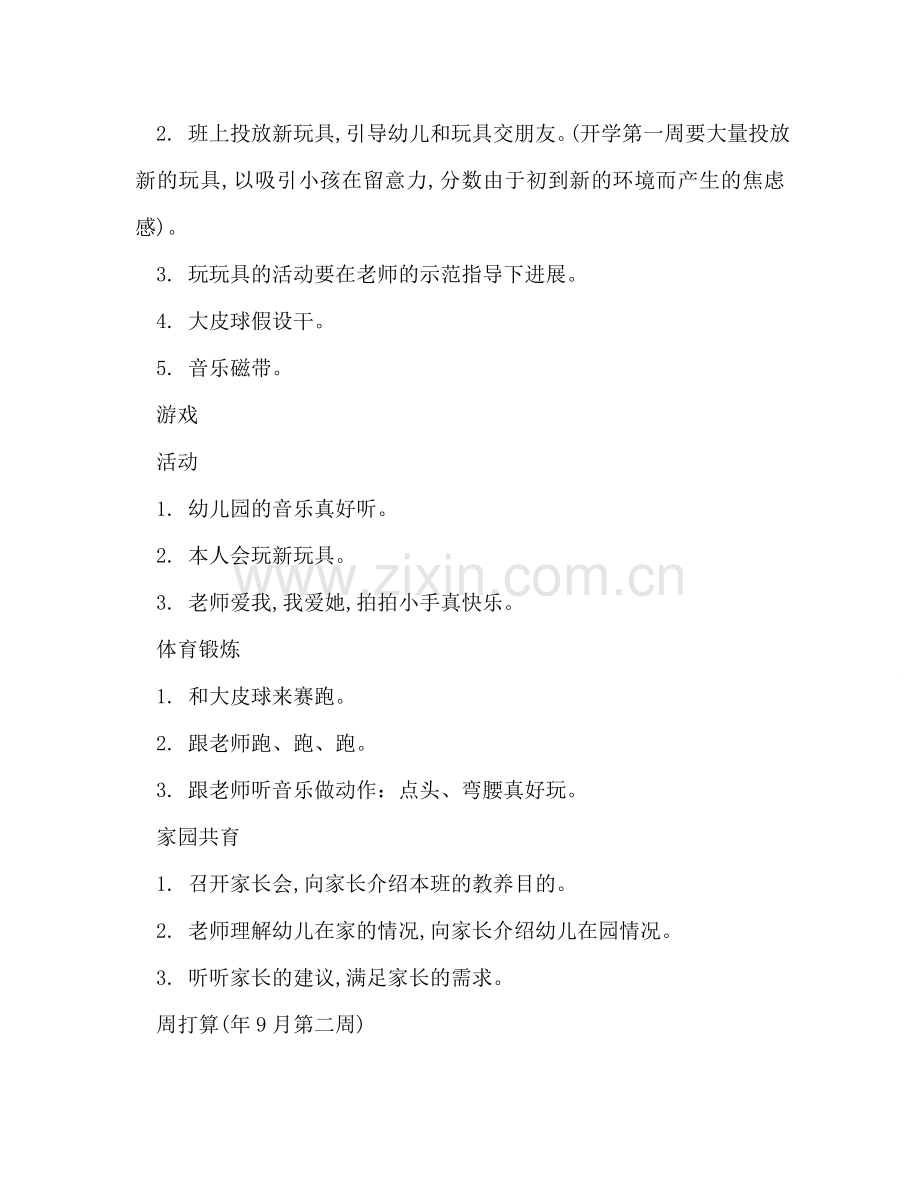 2.班上投放新玩具,引导幼儿和玩具交朋友。(开学第一周要大量投放新的玩具,以吸引小孩在留意力,分数由于初到新的环境而产生的焦虑感)。

3.玩玩具的活动要在老师的示范指导下进展。

4.大皮球假设干。

5.音乐磁带。

游戏

活动

1.幼儿园的音乐真好听。

2.本人会玩新玩具。

3.老师爱我,我爱她,拍拍小手真快乐。

体育锻炼

1.和大皮球来赛跑。

2.跟老师跑、跑、跑。

3.跟老师听音乐做动作:点头、弯腰真好玩。

家园共育

1.召开家长会,向家长介绍本班的教养目的。

2.老师理解幼儿在家的情况,向家长介绍幼儿在园情况。

3.听听家长的建议,满足家长的需求。

周打算(年9月第二周)

www.zixin.com.cn